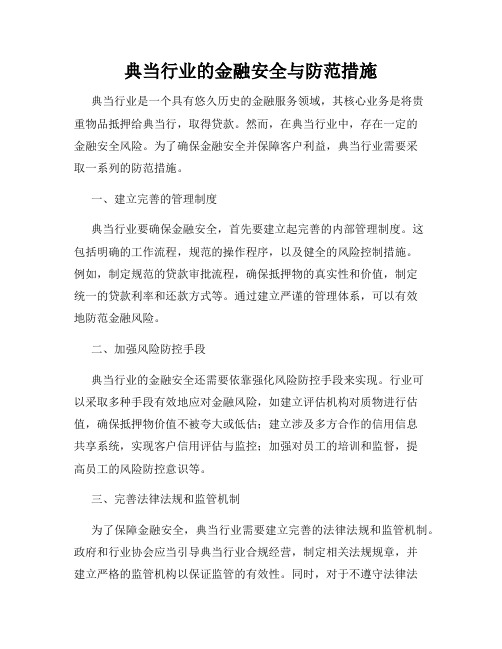 典当行业的金融安全与防范措施

典当行业是一个具有悠久历史的金融服务领域，其核心业务是将贵重物品抵押给典当行，取得贷款。然而，在典当行业中，存在一定的金融安全风险。为了确保金融安全并保障客户利益，典当行业需要采取一系列的防范措施。

一、建立完善的管理制度

典当行业要确保金融安全，首先要建立起完善的内部管理制度。这包括明确的工作流程，规范的操作程序，以及健全的风险控制措施。例如，制定规范的贷款审批流程，确保抵押物的真实性和价值，制定统一的贷款利率和还款方式等。通过建立严谨的管理体系，可以有效地防范金融风险。

二、加强风险防控手段

典当行业的金融安全还需要依靠强化风险防控手段来实现。行业可以采取多种手段有效地应对金融风险，如建立评估机构对质物进行估值，确保抵押物价值不被夸大或低估；建立涉及多方合作的信用信息共享系统，实现客户信用评估与监控；加强对员工的培训和监督，提高员工的风险防控意识等。

三、完善法律法规和监管机制

为了保障金融安全，典当行业需要建立完善的法律法规和监管机制。政府和行业协会应当引导典当行业合规经营，制定相关法规规章，并建立严格的监管机构以保证监管的有效性。同时，对于不遵守法律法